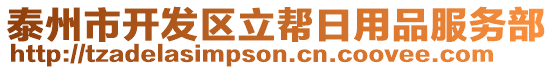 泰州市开发区立帮日用品服务部
http://tzadelasimpson.cn.coovee.com